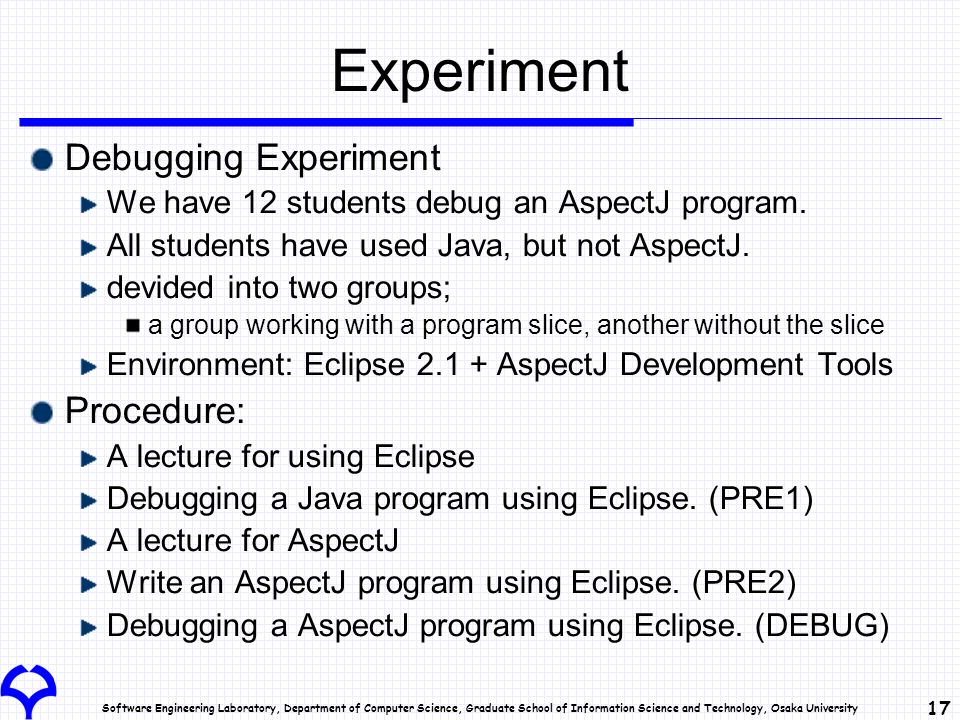 Experiment

Debugging Experiment

We have 12 students debug an AspectJ program.

All students have used Java, but not AspectJ.

devided into two groups;

a group working with a program slice, another without the slice

Environment: Eclipse 2.1 + AspectJ Development Tools

Procedure:

A lecture for using Eclipse

Debugging a Java program using Eclipse. (PRE1)

A lecture for AspectJ

Write an AspectJ program using Eclipse. (PRE2)

Debugging a AspectJ program using Eclipse. (DEBUG)

Software Engineering Laboratory, Department of Computer Science, Graduate School of Information Science and Technology, Osaka University

17